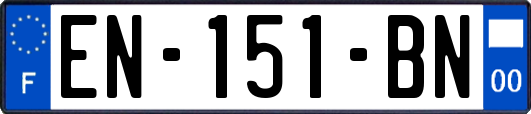 F
EN-151-BN
00